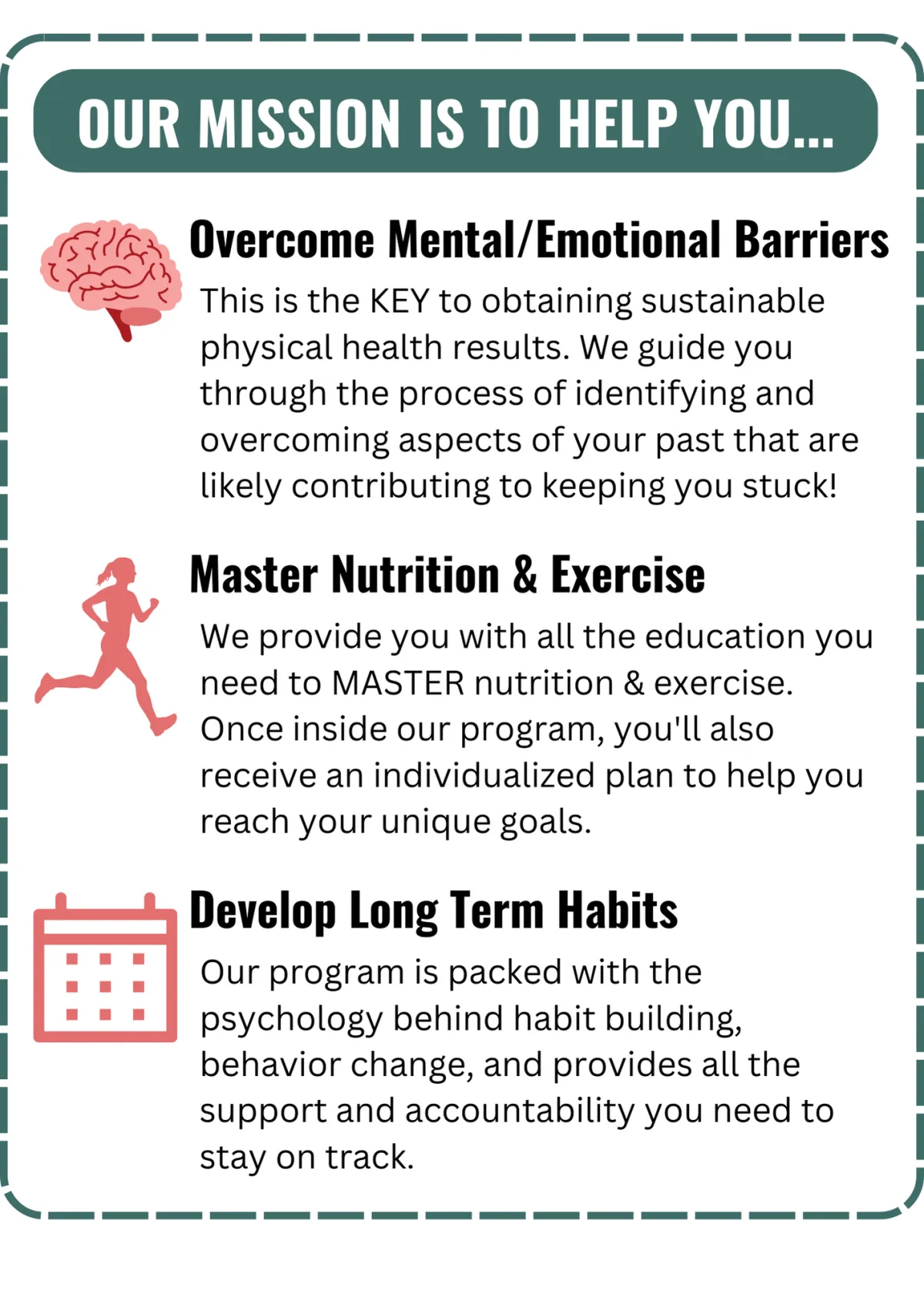 OUR MISSION IS TO HELP YOU...

Overcome Mental/Emotional Barriers

This is the KEY to obtaining sustainable physical health results. We guide you through the process of identifying and overcoming aspects of your past that are likely contributing to keeping you stuck!

Master Nutrition & Exercise

We provide you with all the education you need to MASTER nutrition & exercise. Once inside our program, you'll also receive an individualized plan to help you reach your unique goals.

Develop Long Term Habits

Our program is packed with the psychology behind habit building, behavior change, and provides all the support and accountability you need to stay on track.